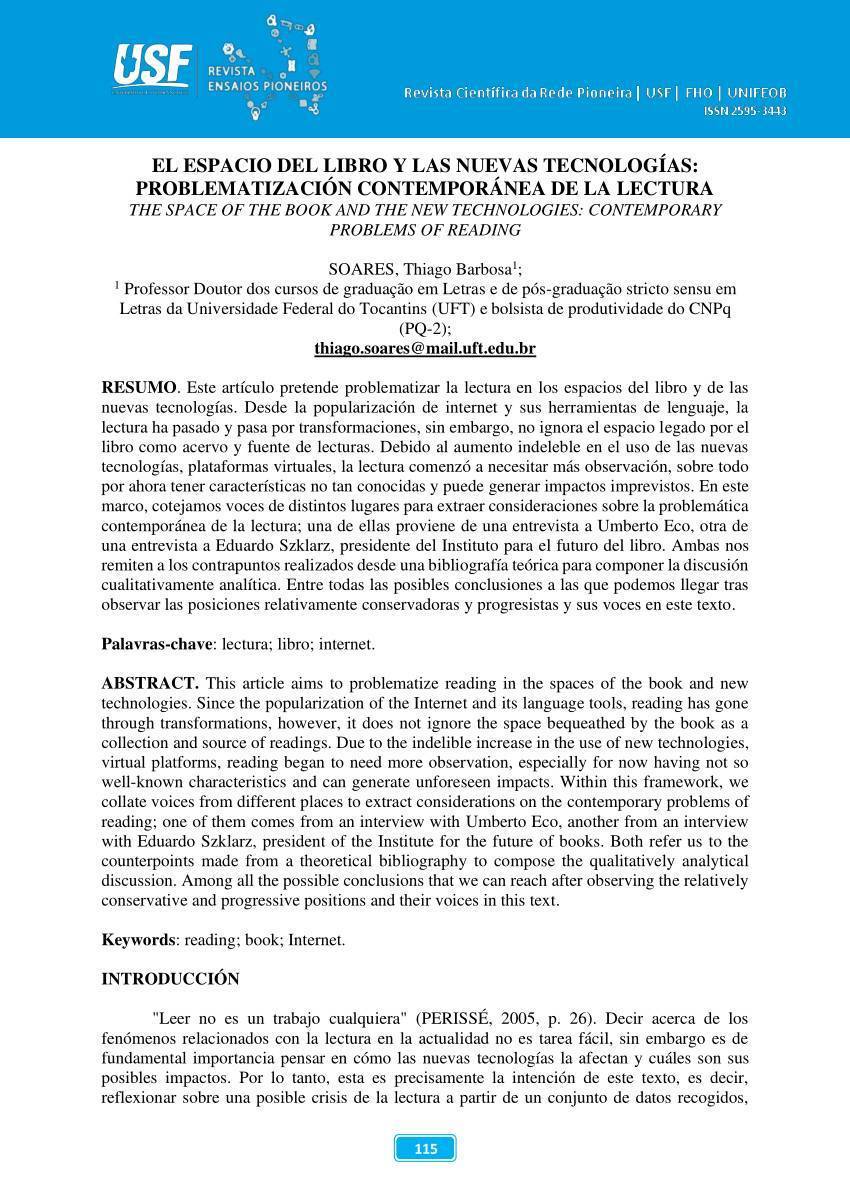 USF
REVISTA ENSAIOS PIONEIROS

Revista Científica da Rede Pioneira | USF | FHO | UNIFEOB
ISSN 2595-3443

EL ESPACIO DEL LIBRO Y LAS NUEVAS TECNOLOGÍAS: PROBLEMATIZACIÓN CONTEMPORÁNEA DE LA LECTURA
THE SPACE OF THE BOOK AND THE NEW TECHNOLOGIES: CONTEMPORARY PROBLEMS OF READING

SOARES, Thiago Barbosa$^1$;
$^1$ Professor Doutor dos cursos de graduação em Letras e de pós-graduação stricto sensu em Letras da Universidade Federal do Tocantins (UFT) e bolsista de produtividade do CNPq (PQ-2);
thiago.soares@mail.uft.edu.br

RESUMO. Este artículo pretende problematizar la lectura en los espacios del libro y de las nuevas tecnologías. Desde la popularización de internet y sus herramientas de lenguaje, la lectura ha pasado y pasa por transformaciones, sin embargo, no ignora el espacio legado por el libro como acervo y fuente de lecturas. Debido al aumento indeleble en el uso de las nuevas tecnologías, plataformas virtuales, la lectura comenzó a necesitar más observación, sobre todo por ahora tener características no tan conocidas y puede generar impactos imprevistos. En este marco, cotejamos voces de distintos lugares para extraer consideraciones sobre la problemática contemporánea de la lectura; una de ellas proviene de una entrevista a Umberto Eco, otra de una entrevista a Eduardo Szklarz, presidente del Instituto para el futuro del libro. Ambas nos remiten a los contrapuntos realizados desde una bibliografía teórica para componer la discusión cualitativamente analítica. Entre todas las posibles conclusiones a las que podemos llegar tras observar las posiciones relativamente conservadoras y progresistas y sus voces en este texto.

Palavras-chave: lectura; libro; internet.

ABSTRACT. This article aims to problematize reading in the spaces of the book and new technologies. Since the popularization of the Internet and its language tools, reading has gone through transformations, however, it does not ignore the space bequeathed by the book as a collection and source of readings. Due to the indelible increase in the use of new technologies, virtual platforms, reading began to need more observation, especially for now having not so well-known characteristics and can generate unforeseen impacts. Within this framework, we collate voices from different places to extract considerations on the contemporary problems of reading; one of them comes from an interview with Umberto Eco, another from an interview with Eduardo Szklarz, president of the Institute for the future of books. Both refer us to the counterpoints made from a theoretical bibliography to compose the qualitatively analytical discussion. Among all the possible conclusions that we can reach after observing the relatively conservative and progressive positions and their voices in this text.

Keywords: reading; book; Internet.

INTRODUCCIÓN

"Leer no es un trabajo cualquiera" (PERISSÉ, 2005, p. 26). Decir acerca de los fenómenos relacionados con la lectura en la actualidad no es tarea fácil, sin embargo es de fundamental importancia pensar en cómo las nuevas tecnologías la afectan y cuáles son sus posibles impactos. Por lo tanto, esta es precisamente la intención de este texto, es decir, reflexionar sobre una posible crisis de la lectura a partir de un conjunto de datos recogidos,

115